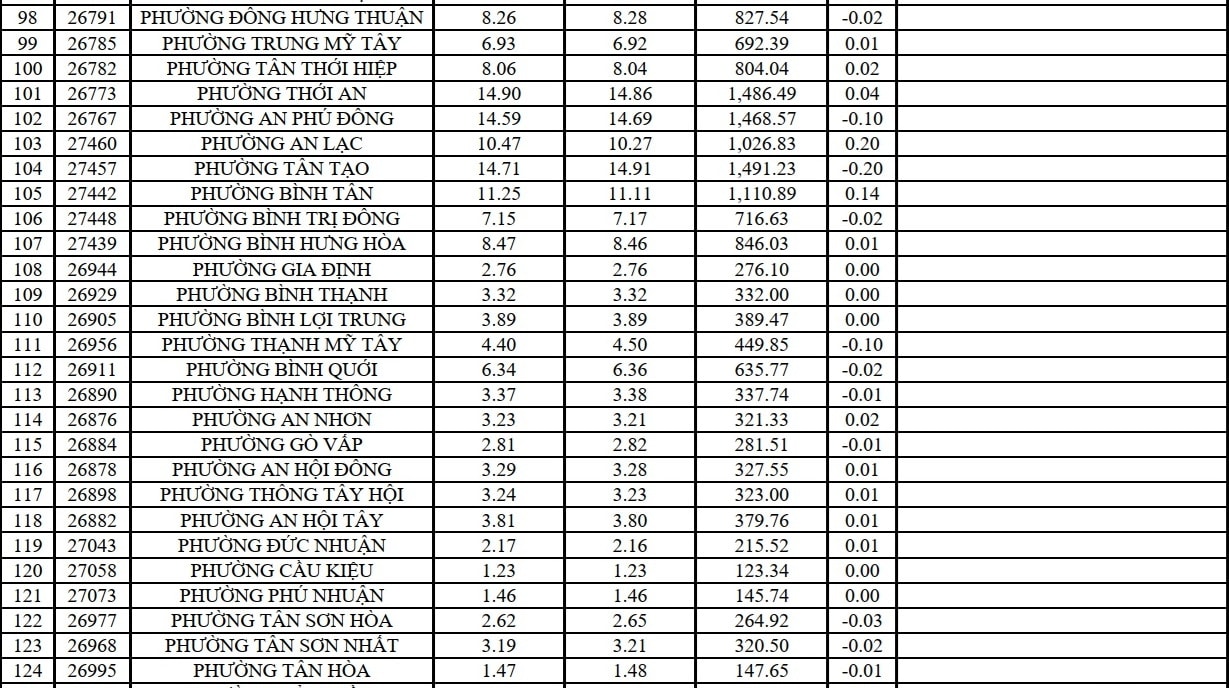 | 98 | 26791 | PHƯỜNG ĐÔNG HƯNG THUẬN | 8.26 | 8.28 | 827.54 | -0.02 | |
|---|---|---|---|---|---|---|---|
| 99 | 26785 | PHƯỜNG TRUNG MỸ TÂY | 6.93 | 6.92 | 692.39 | 0.01 | |
| 100 | 26782 | PHƯỜNG TÂN THỚI HIỆP | 8.06 | 8.04 | 804.04 | 0.02 | |
| 101 | 26773 | PHƯỜNG THỚI AN | 14.90 | 14.86 | 1,486.49 | 0.04 | |
| 102 | 26767 | PHƯỜNG AN PHÚ ĐÔNG | 14.59 | 14.69 | 1,468.57 | -0.10 | |
| 103 | 27460 | PHƯỜNG AN LẠC | 10.47 | 10.27 | 1,026.83 | 0.20 | |
| 104 | 27457 | PHƯỜNG TÂN TẠO | 14.71 | 14.91 | 1,491.23 | -0.20 | |
| 105 | 27442 | PHƯỜNG BÌNH TÂN | 11.25 | 11.11 | 1,110.89 | 0.14 | |
| 106 | 27448 | PHƯỜNG BÌNH TRỊ ĐÔNG | 7.15 | 7.17 | 716.63 | -0.02 | |
| 107 | 27439 | PHƯỜNG BÌNH HƯNG HÒA | 8.47 | 8.46 | 846.03 | 0.01 | |
| 108 | 26944 | PHƯỜNG GIA ĐỊNH | 2.76 | 2.76 | 276.10 | 0.00 | |
| 109 | 26929 | PHƯỜNG BÌNH THẠNH | 3.32 | 3.32 | 332.00 | 0.00 | |
| 110 | 26905 | PHƯỜNG BÌNH LỢI TRUNG | 3.89 | 3.89 | 389.47 | 0.00 | |
| 111 | 26956 | PHƯỜNG THẠNH MỸ TÂY | 4.40 | 4.50 | 449.85 | -0.10 | |
| 112 | 26911 | PHƯỜNG BÌNH QUỚI | 6.34 | 6.36 | 635.77 | -0.02 | |
| 113 | 26890 | PHƯỜNG HẠNH THÔNG | 3.37 | 3.38 | 337.74 | -0.01 | |
| 114 | 26876 | PHƯỜNG AN NHƠN | 3.23 | 3.21 | 321.33 | 0.02 | |
| 115 | 26884 | PHƯỜNG GÒ VẤP | 2.81 | 2.82 | 281.51 | -0.01 | |
| 116 | 26878 | PHƯỜNG AN HỘI ĐÔNG | 3.29 | 3.28 | 327.55 | 0.01 | |
| 117 | 26898 | PHƯỜNG THÔNG TÂY HỘI | 3.24 | 3.23 | 323.00 | 0.01 | |
| 118 | 26882 | PHƯỜNG AN HỘI TÂY | 3.81 | 3.80 | 379.76 | 0.01 | |
| 119 | 27043 | PHƯỜNG ĐỨC NHUẬN | 2.17 | 2.16 | 215.52 | 0.01 | |
| 120 | 27058 | PHƯỜNG CẦU KIỆU | 1.23 | 1.23 | 123.34 | 0.00 | |
| 121 | 27073 | PHƯỜNG PHÚ NHUẬN | 1.46 | 1.46 | 145.74 | 0.00 | |
| 122 | 26977 | PHƯỜNG TÂN SƠN HÒA | 2.62 | 2.65 | 264.92 | -0.03 | |
| 123 | 26968 | PHƯỜNG TÂN SƠN NHẤT | 3.19 | 3.21 | 320.50 | -0.02 | |
| 124 | 26995 | PHƯỜNG TÂN HÒA | 1.47 | 1.48 | 147.65 | -0.01 | |